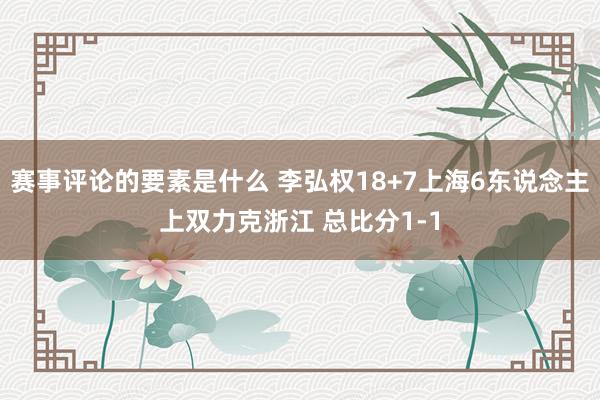 赛事评论的要素是什么 李弘权18+7上海6东说念主上双力克浙江 总比分1-1